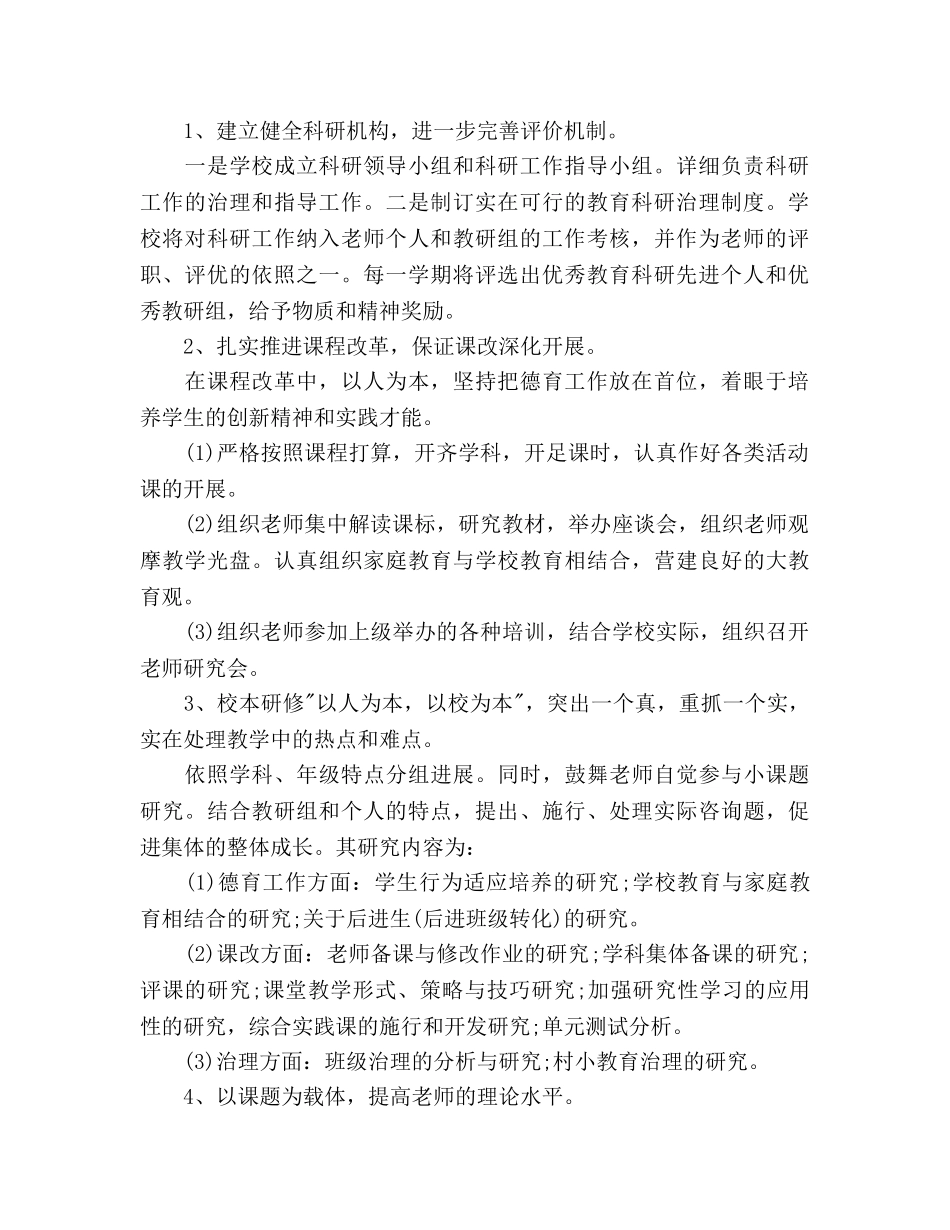 1、建立健全科研机构，进一步完善评价机制。

一是学校成立科研领导小组和科研工作指导小组。详细负责科研工作的治理和指导工作。二是制订实在可行的教育科研治理制度。学校将对科研工作纳入老师个人和教研组的工作考核，并作为老师的评职、评优的依照之一。每一学期将评选出优秀教育科研先进个人和优秀教研组，给予物质和精神奖励。

2、扎实推进课程改革，保证课改深化开展。

在课程改革中，以人为本，坚持把德育工作放在首位，着眼于培养学生的创新精神和实践才能。

(1)严格按照课程打算，开齐学科，开足课时，认真作好各类活动课的开展。

(2)组织老师集中解读课标，研究教材，举办座谈会，组织老师观摩教学光盘。认真组织家庭教育与学校教育相结合，营建良好的大教育观。

(3)组织老师参加上级举办的各种培训，结合学校实际，组织召开老师研究会。

3、校本研修"以人为本，以校为本"，突出一个真，重抓一个实，实在处理教学中的热点和难点。

依照学科、年级特点分组进展。同时，鼓舞老师自觉参与小课题研究。结合教研组和个人的特点，提出、施行、处理实际咨询题，促进集体的整体成长。其研究内容为：

(1)德育工作方面：学生行为适应培养的研究;学校教育与家庭教育相结合的研究;关于后进生(后进班级转化)的研究。

(2)课改方面：老师备课与修改作业的研究;学科集体备课的研究;评课的研究;课堂教学形式、策略与技巧研究;加强研究性学习的应用性的研究，综合实践课的施行和开发研究;单元测试分析。

(3)治理方面：班级治理的分析与研究;村小教育治理的研究。

4、以课题为载体，提高老师的理论水平。